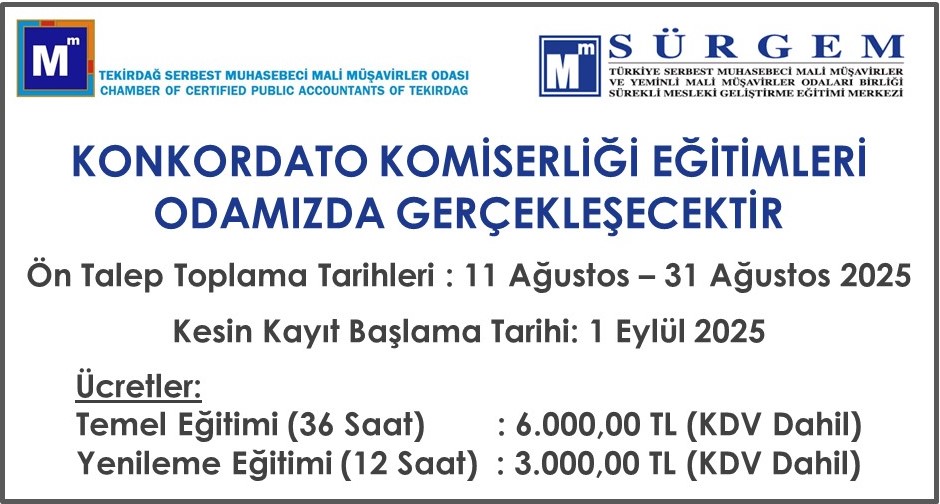 Mm
TEKİRDAĞ SERBEST MUHASEBECİ MALİ MÜŞAVİRLER ODASI
CHAMBER OF CERTIFIED PUBLIC ACCOUNTANTS OF TEKIRDAG

Mm
SÜRGEM
TÜRKİYE SERBEST MUHASEBECİ MALİ MÜŞAVİRLER VE YEMİNLİ MALİ MÜŞAVİRLER ODALARI BİRLİĞİ SÜREKLİ MESLEKİ GELİŞTİRME EĞİTİMİ MERKEZİ

KONKORDATO KOMİSERLİĞİ EĞİTİMLERİ ODAMIZDA GERÇEKLEŞECEKTİR

Ön Talep Toplama Tarihleri : 11 Ağustos – 31 Ağustos 2025

Kesin Kayıt Başlama Tarihi: 1 Eylül 2025

Ücretler:
Temel Eğitimi (36 Saat) : 6.000,00 TL (KDV Dahil)
Yenileme Eğitimi (12 Saat) : 3.000,00 TL (KDV Dahil)